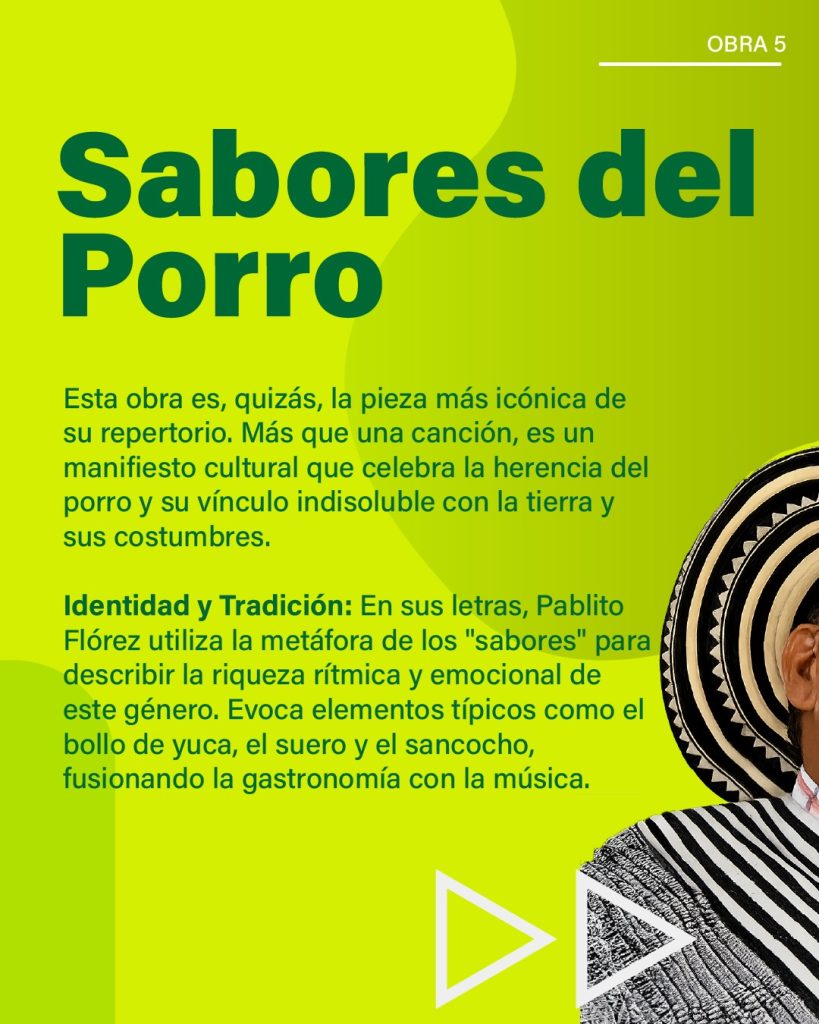 OBRA 5

Sabores del Porro

Esta obra es, quizás, la pieza más icónica de su repertorio. Más que una canción, es un manifiesto cultural que celebra la herencia del porro y su vínculo indisoluble con la tierra y sus costumbres.

Identidad y Tradición: En sus letras, Pablito Flórez utiliza la metáfora de los "sabores" para describir la riqueza rítmica y emocional de este género. Evoca elementos típicos como el bollo de yuca, el suero y el sancocho, fusionando la gastronomía con la música.